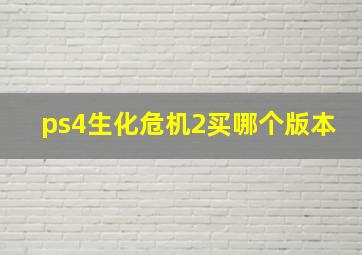 ps4生化危机2买哪个版本